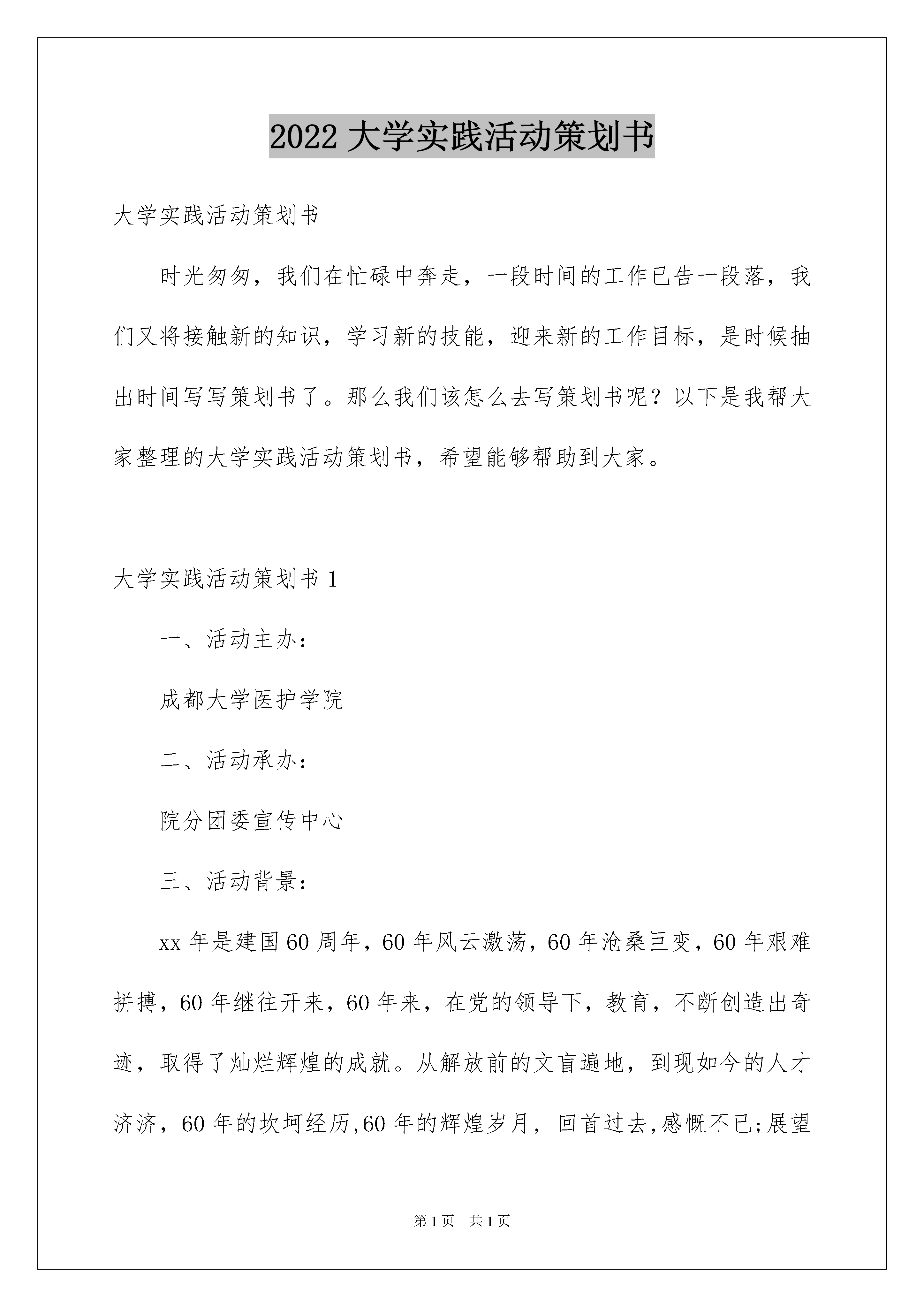 2022 大学实践活动策划书

大学实践活动策划书

时光匆匆，我们在忙碌中奔走，一段时间的工作已告一段落，我们又将接触新的知识，学习新的技能，迎来新的工作目标，是时候抽出时间写写策划书了。那么我们该怎么去写策划书呢？以下是我帮大家整理的大学实践活动策划书，希望能够帮助到大家。

大学实践活动策划书 1

一、活动主办：

成都大学医护学院

二、活动承办：

院分团委宣传中心

三、活动背景：

xx 年是建国 60 周年，60 年风云激荡，60 年沧桑巨变，60 年艰难拼搏，60 年继往开来，60 年来，在党的领导下，教育，不断创造出奇迹，取得了灿烂辉煌的成就。从解放前的文盲遍地，到现如今的人才济济，60 年的坎坷经历,60 年的辉煌岁月，回首过去,感慨不已;展望

第 1 页　共 1 页